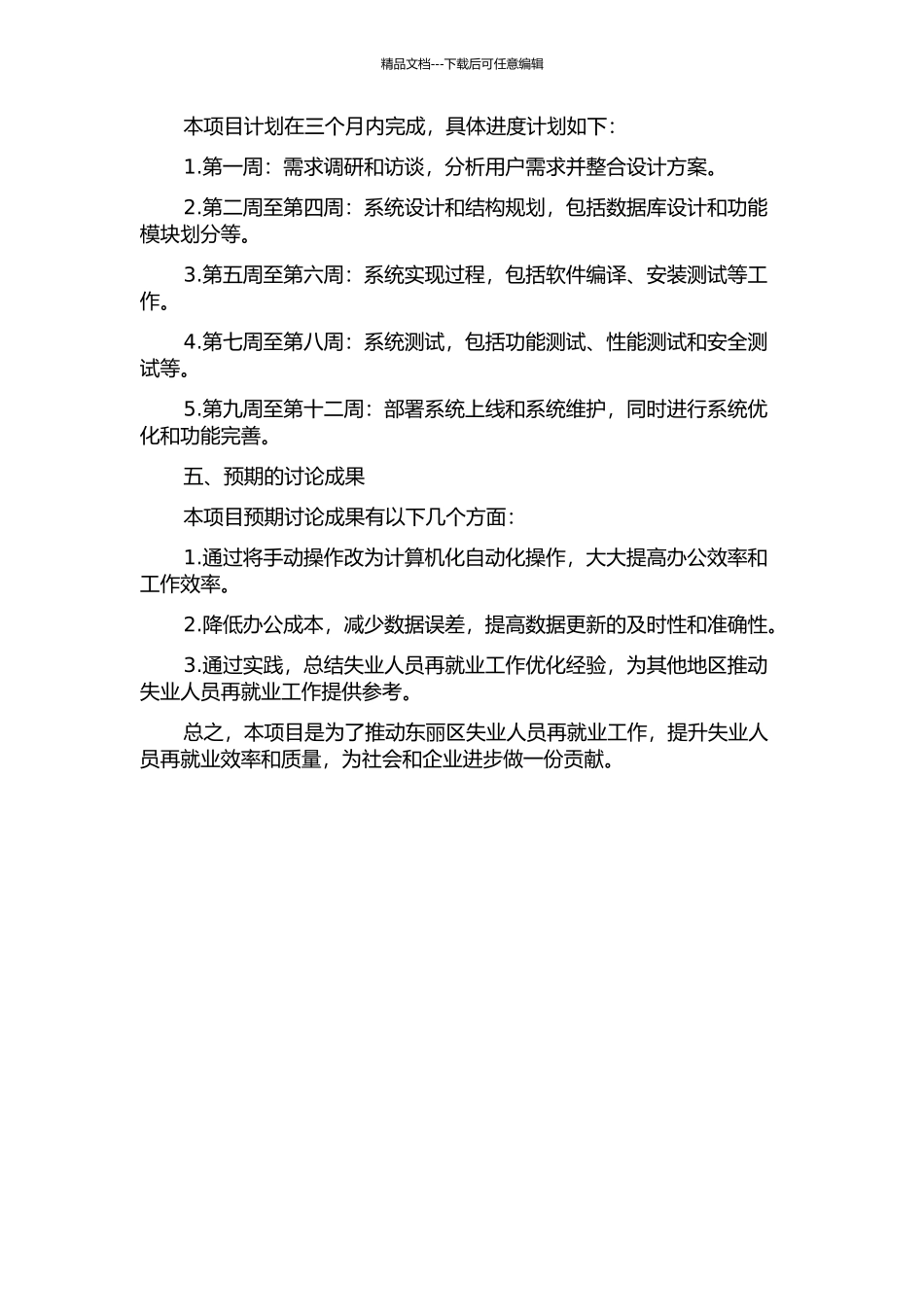 精品文档---下载后可任意编辑

本项目计划在三个月内完成，具体进度计划如下：

1.第一周：需求调研和访谈，分析用户需求并整合设计方案。

2.第二周至第四周：系统设计和结构规划，包括数据库设计和功能模块划分等。

3.第五周至第六周：系统实现过程，包括软件编译、安装测试等工作。

4.第七周至第八周：系统测试，包括功能测试、性能测试和安全测试等。

5.第九周至第十二周：部署系统上线和系统维护，同时进行系统优化和功能完善。

五、预期的讨论成果

本项目预期讨论成果有以下几个方面：

1.通过将手动操作改为计算机化自动化操作，大大提高办公效率和工作效率。

2.降低办公成本，减少数据误差，提高数据更新的及时性和准确性。

3.通过实践，总结失业人员再就业工作优化经验，为其他地区推动失业人员再就业工作提供参考。

总之，本项目是为了推动东丽区失业人员再就业工作，提升失业人员再就业效率和质量，为社会和企业进步做一份贡献。